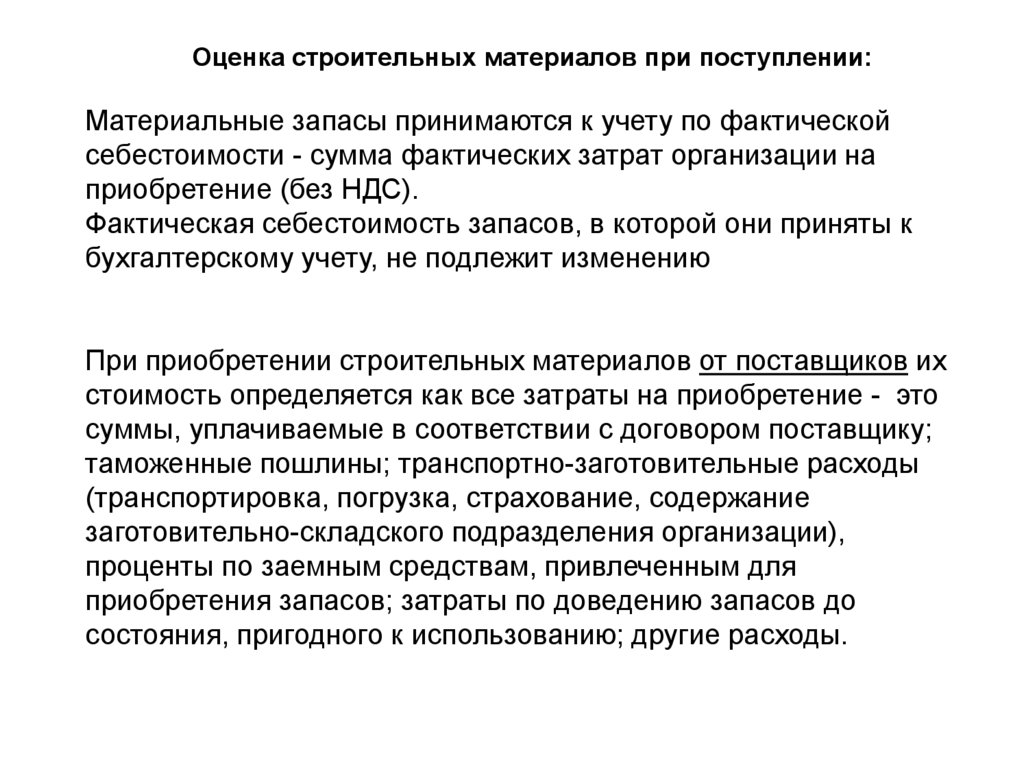 Оценка строительных материалов при поступлении:

Материальные запасы принимаются к учету по фактической себестоимости - сумма фактических затрат организации на приобретение (без НДС).
Фактическая себестоимость запасов, в которой они приняты к бухгалтерскому учету, не подлежит изменению

При приобретении строительных материалов от поставщиков их стоимость определяется как все затраты на приобретение - это суммы, уплачиваемые в соответствии с договором поставщику; таможенные пошлины; транспортно-заготовительные расходы (транспортировка, погрузка, страхование, содержание заготовительно-складского подразделения организации), проценты по заемным средствам, привлеченным для приобретения запасов; затраты по доведению запасов до состояния, пригодного к использованию; другие расходы.